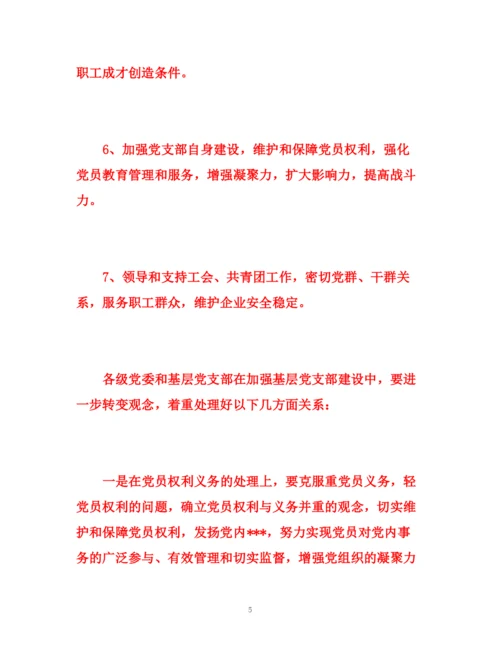 职工成才创造条件。

6、加强党支部自身建设，维护和保障党员权利，强化党员教育管理和服务，增强凝聚力，扩大影响力，提高战斗力。

7、领导和支持工会、共青团工作，密切党群、干群关系，服务职工群众，维护企业安全稳定。

各级党委和基层党支部在加强基层党支部建设中，要进一步转变观念，着重处理好以下几方面关系：

一是在党员权利义务的处理上，要克服重党员义务，轻党员权利的问题，确立党员权利与义务并重的观念，切实维护和保障党员权利，发扬党内***，努力实现党员对党内事务的广泛参与、有效管理和切实监督，增强党组织的凝聚力

5